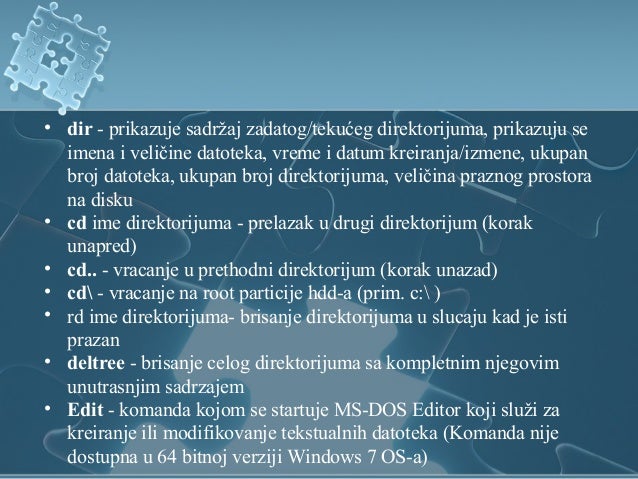 • dir - prikazuje sadržaj zadatog/tekućeg direktorijuma, prikazuju se imena i veličine datoteka, vreme i datum kreiranja/izmene, ukupan broj datoteka, ukupan broj direktorijuma, veličina praznog prostora na disku
• cd ime direktorijuma - prelazak u drugi direktorijum (korak unapred)
• cd.. - vracanje u prethodni direktorijum (korak unazad)
• cd\ - vracanje na root particije hdd-a (prim. c:\ )
• rd ime direktorijuma- brisanje direktorijuma u slucaju kad je isti prazan
• deltree - brisanje celog direktorijuma sa kompletnim njegovim unutrasnjim sadrzajem
• Edit - komanda kojom se startuje MS-DOS Editor koji služi za kreiranje ili modifikovanje tekstualnih datoteka (Komanda nije dostupna u 64 bitnoj verziji Windows 7 OS-a)